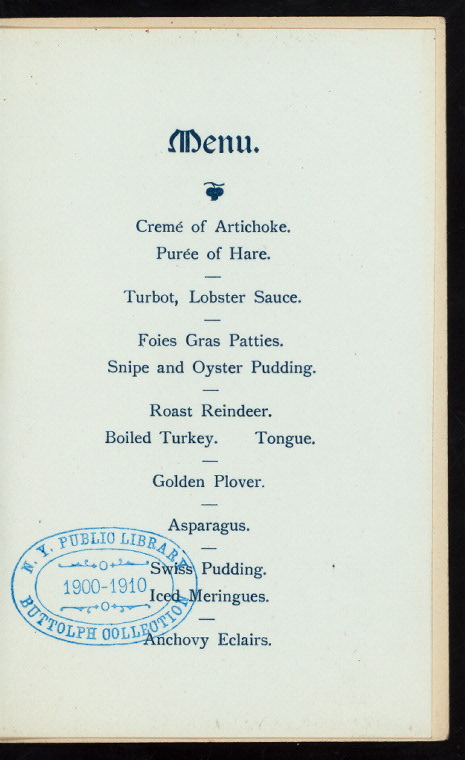 Menu.

Cremé of Artichoke.

Purée of Hare.

—

Turbot, Lobster Sauce.

—

Foies Gras Patties.

Snipe and Oyster Pudding.

—

Roast Reindeer.

Boiled Turkey.      Tongue.

—

Golden Plover.

—

Asparagus.

—

Swiss Pudding.

Iced Meringues.

—

Anchovy Eclairs.

N. Y. PUBLIC LIBRARY
1900-1910
BUTTOLPH COLLECTION